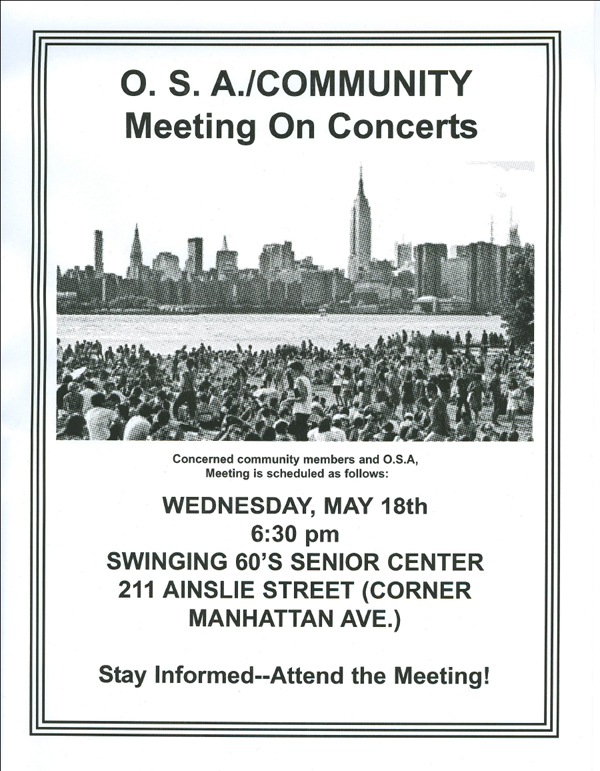 O. S. A./COMMUNITY
Meeting On Concerts

Concerned community members and O.S.A,
Meeting is scheduled as follows:

WEDNESDAY, MAY 18th
6:30 pm
SWINGING 60'S SENIOR CENTER
211 AINSLIE STREET (CORNER
MANHATTAN AVE.)

Stay Informed--Attend the Meeting!